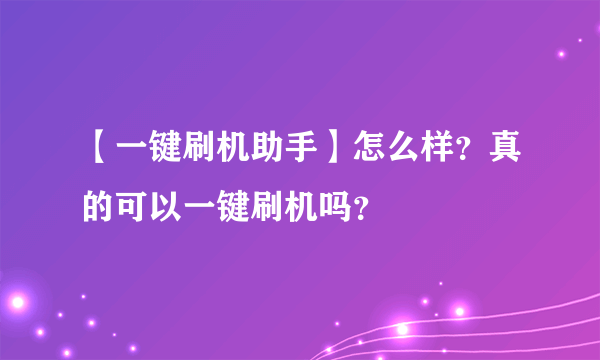 【一键刷机助手】怎么样？真的可以一键刷机吗？